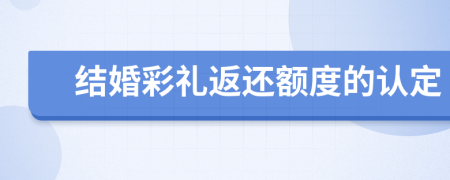 结婚彩礼返还额度的认定